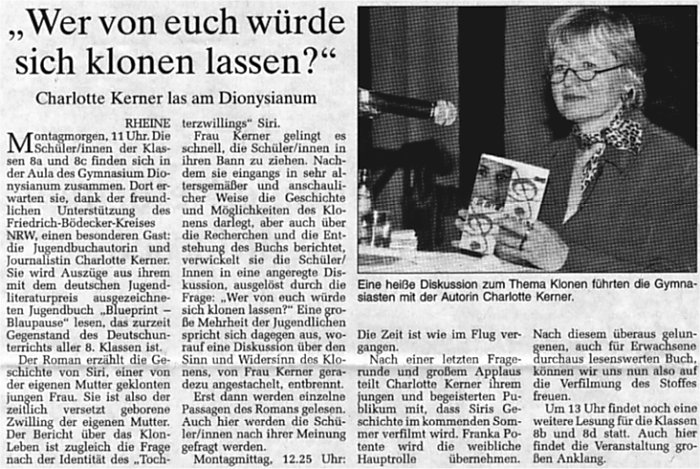 „Wer von euch würde sich klonen lassen?“

Charlotte Kerner las am Dionysianum

RHEINE

Montagmorgen, 11 Uhr. Die Schüler/innen der Klassen 8a und 8c finden sich in der Aula des Gymnasium Dionysianum zusammen. Dort erwarten sie, dank der freundlichen Unterstützung des Friedrich-Bödecker-Kreises NRW, einen besonderen Gast: die Jugendbuchautorin und Journalistin Charlotte Kerner. Sie wird Auszüge aus ihrem mit dem deutschen Jugendliteraturpreis ausgezeichneten Jugendbuch „Blueprint – Blaupause“ lesen, das zurzeit Gegenstand des Deutschunterrichts aller 8. Klassen ist.

Der Roman erzählt die Geschichte von Siri, einer von der eigenen Mutter geklonten jungen Frau. Sie ist also der zeitlich versetzt geborene Zwilling der eigenen Mutter. Der Bericht über das Klon-Leben ist zugleich die Frage nach der Identität des „Tochterzwillings“ Siri.

Frau Kerner gelingt es schnell, die Schüler/innen in ihren Bann zu ziehen. Nachdem sie eingangs in sehr altersgemäßer und anschaulicher Weise die Geschichte und Möglichkeiten des Klonens darlegt, aber auch über die Recherchen und die Entstehung des Buchs berichtet, verwickelt sie die Schüler/Innen in eine angeregte Diskussion, ausgelöst durch die Frage: „Wer von euch würde sich klonen lassen?“ Eine große Mehrheit der Jugendlichen spricht sich dagegen aus, worauf eine Diskussion über den Sinn und Widersinn des Klonens, von Frau Kerner geradezu angestachelt, entbrennt.

Erst dann werden einzelne Passagen des Romans gelesen. Auch hier werden die Schüler/innen nach ihrer Meinung gefragt werden.

Montagmittag, 12.25 Uhr: Die Zeit ist wie im Flug vergangen.

Nach einer letzten Fragerunde und großem Applaus teilt Charlotte Kerner ihrem jungen und begeisterten Publikum mit, dass Siris Geschichte im kommenden Sommer verfilmt wird. Franka Potente wird die weibliche Hauptrolle übernehmen. Nach diesem überaus gelungenen, auch für Erwachsene durchaus lesenswerten Buch, können wir uns nun also auf die Verfilmung des Stoffes freuen.

Um 13 Uhr findet noch eine weitere Lesung für die Klassen 8b und 8d statt. Auch hier findet die Veranstaltung großen Anklang.

Eine heiße Diskussion zum Thema Klonen führten die Gymnasiasten mit der Autorin Charlotte Kerner.